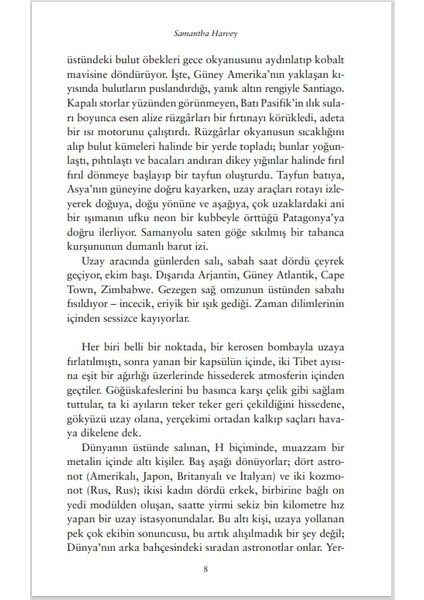 Samantha Harvey

üstündeki bulut öbekleri gece okyanusunu aydınlatıp kobalt mavisine döndürüyor. İşte, Güney Amerika'nın yaklaşan kıyısında bulutların puslandırdığı, yanık altın rengiyle Santiago. Kapalı storlar yüzünden görünmeyen, Batı Pasifik'in ılık suları boyunca esen alize rüzgârları bir fırtınayı körükledi, adeta bir ısı motorunu çalıştırdı. Rüzgârlar okyanusun sıcaklığını alıp bulut kümeleri halinde bir yerde topladı; bunlar yoğunlaştı, pıhtılaştı ve bacaları andıran dikey yığınlar halinde fırıl fırıl dönmeye başlayıp bir tayfun oluşturdu. Tayfun batıya, Asya'nın güneyine doğru kayarken, uzay araçları rotayı izleyerek doğuya, doğu yönüne ve aşağıya, çok uzaklardaki ani bir ışımanın ufku neon bir kubbeyle örttüğü Patagonya'ya doğru ilerliyor. Samanyolu saten göğe sıkılmış bir tabanca kurşununun dumanlı barut izi.

Uzay aracında günlerden salı, sabah saat dördü çeyrek geçiyor, ekim başı. Dışarıda Arjantin, Güney Atlantik, Cape Town, Zimbabwe. Gezegen sağ omzunun üstünden sabahı fısıldıyor – incecik, eriyik bir ışık gediği. Zaman dilimlerinin içinden sessizce kayıyorlar.

Her biri belli bir noktada, bir kerosen bombayla uzaya fırlatılmıştı, sonra yanan bir kapsülün içinde, iki Tibet ayısına eşit bir ağırlığı üzerlerinde hissederek atmosferin içinden geçtiler. Göğüskafeslerini bu basınca karşı çelik gibi sağlam tuttular, ta ki ayıların teker teker geri çekildiğini hissedene, gökyüzü uzay olana, yerçekimi ortadan kalkıp saçları havaya dikelene dek.

Dünyanın üstünde salınan, H biçiminde, muazzam bir metalin içinde altı kişiler. Baş aşağı dönüyorlar; dört astronot (Amerikalı, Japon, Britanyalı ve İtalyan) ve iki kozmonot (Rus, Rus); ikisi kadın dördü erkek, birbirine bağlı on yedi modülden oluşan, saatte yirmi sekiz bin kilometre hız yapan bir uzay istasyonundalar. Bu altı kişi, uzaya yollanan pek çok ekibin sonuncusu, bu artık alışılmadık bir şey değil; Dünya'nın arka bahçesindeki sıradan astronotlar onlar. Yer-

8